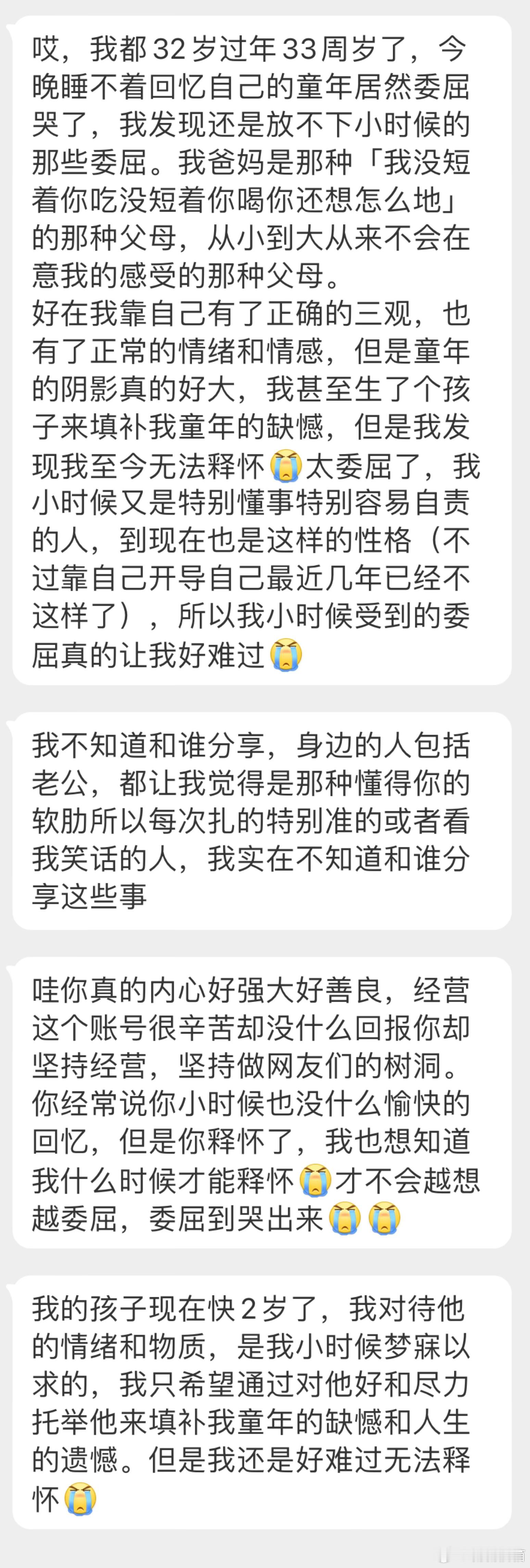 哎，我都 32 岁过年 33 周岁了，今晚睡不着回忆自己的童年居然委屈哭了，我发现还是放不下小时候的那些委屈。我爸妈是那种「我没短着你吃没短着你喝你还想怎么地」的那种父母，从小到大从来不会在意我的感受的那种父母。
好在我靠自己有了正确的三观，也有了正常的情绪和情感，但是童年的阴影真的好大，我甚至生了个孩子来填补我童年的缺憾，但是我发现我至今无法释怀😭太委屈了，我小时候又是特别懂事特别容易自责的人，到现在也是这样的性格（不过靠自己开导自己最近几年已经不这样了），所以我小时候受到的委屈真的让我好难过😭

我不知道和谁分享，身边的人包括老公，都让我觉得是那种懂得你的软肋所以每次扎的特别准的或者看我笑话的人，我实在不知道和谁分享这些事

哇你真的内心好强大好善良，经营这个账号很辛苦却没什么回报你却坚持经营，坚持做网友们的树洞。你经常说你小时候也没什么愉快的回忆，但是你释怀了，我也想知道我什么时候才能释怀😭才不会越想越委屈，委屈到哭出来😭😭

我的孩子现在快 2 岁了，我对待他的情绪和物质，是我小时候梦寐以求的，我只希望通过对他好和尽力托举他来填补我童年的缺憾和人生的遗憾。但是我还是好难过无法释怀😭